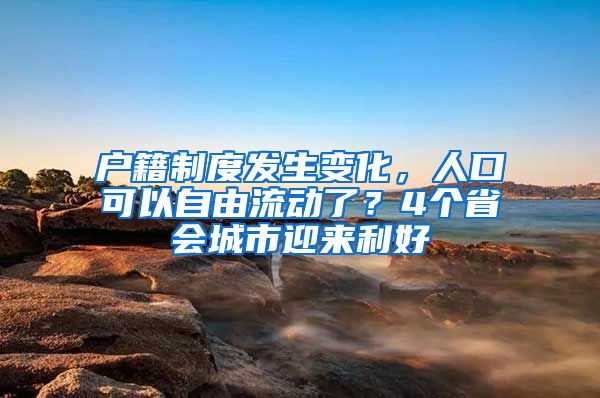 户籍制度发生变化，人口可以自由流动了？4个省会城市迎来利好